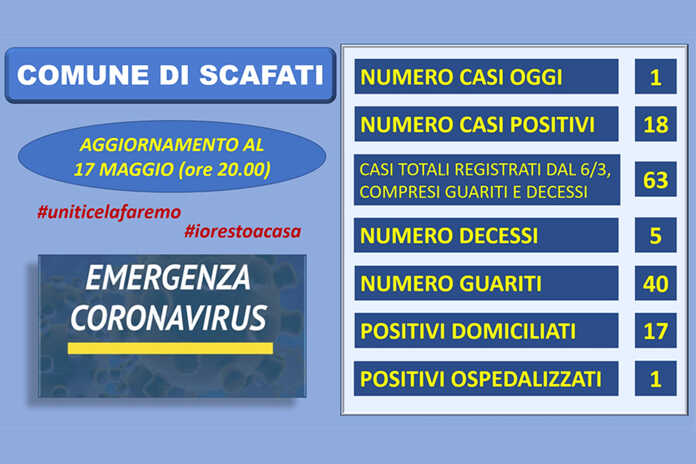 COMUNE DI SCAFATI

AGGIORNAMENTO AL
17 MAGGIO (ore 20.00)

#uniticelafaremo
#iorestoacasa

EMERGENZA
CORONAVIRUS

| | |
|---|---|
| NUMERO CASI OGGI | 1 |
| NUMERO CASI POSITIVI | 18 |
| CASI TOTALI REGISTRATI DAL 6/3, COMPRESI GUARITI E DECESSI | 63 |
| NUMERO DECESSI | 5 |
| NUMERO GUARITI | 40 |
| POSITIVI DOMICILIATI | 17 |
| POSITIVI OSPEDALIZZATI | 1 |